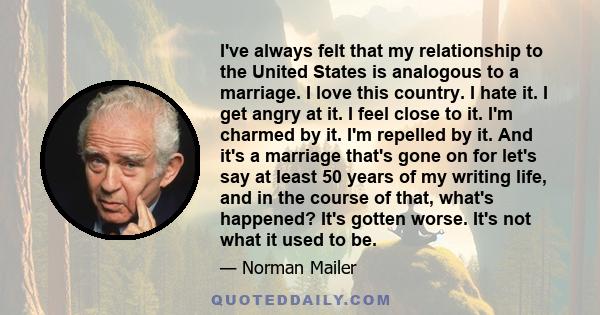 I've always felt that my relationship to the United States is analogous to a marriage. I love this country. I hate it. I get angry at it. I feel close to it. I'm charmed by it. I'm repelled by it. And it's a marriage that's gone on for let's say at least 50 years of my writing life, and in the course of that, what's happened? It's gotten worse. It's not what it used to be.

— Norman Mailer

QUOTEDDAILY.COM